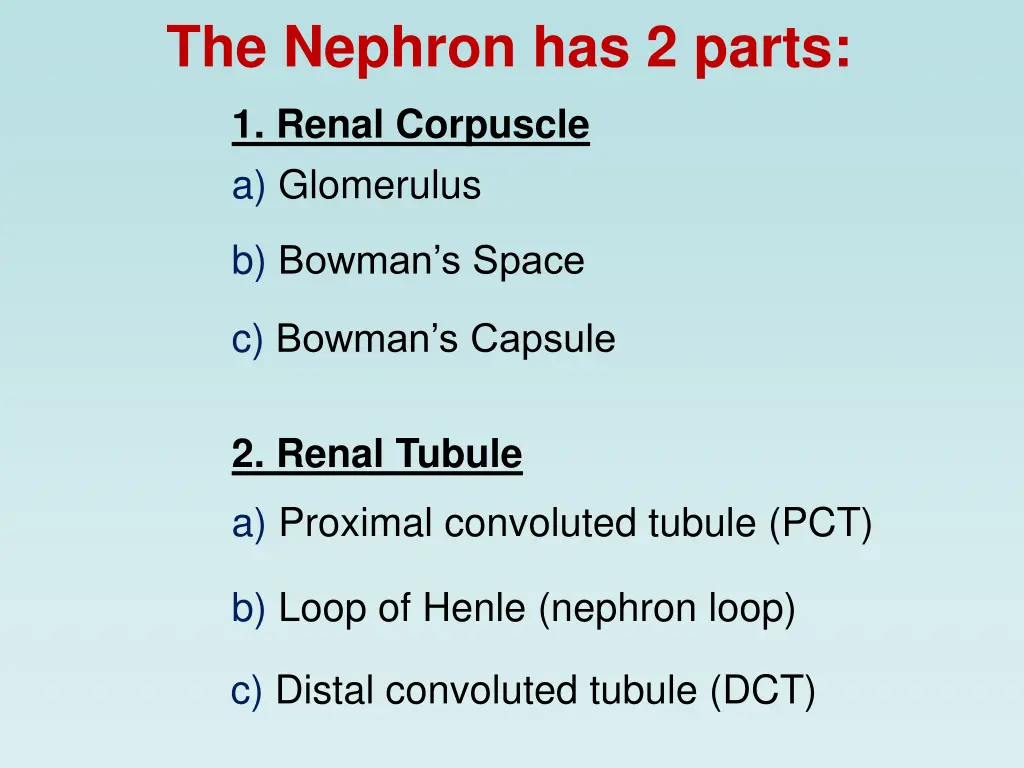 The Nephron has 2 parts:

1. Renal Corpuscle

a) Glomerulus

b) Bowman’s Space

c) Bowman’s Capsule

2. Renal Tubule

a) Proximal convoluted tubule (PCT)

b) Loop of Henle (nephron loop)

c) Distal convoluted tubule (DCT)